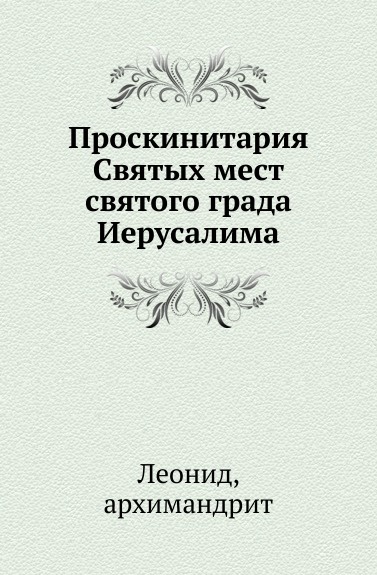 Проскинитария Святых мест святого града Иерусалима

Леонид,
архимандрит